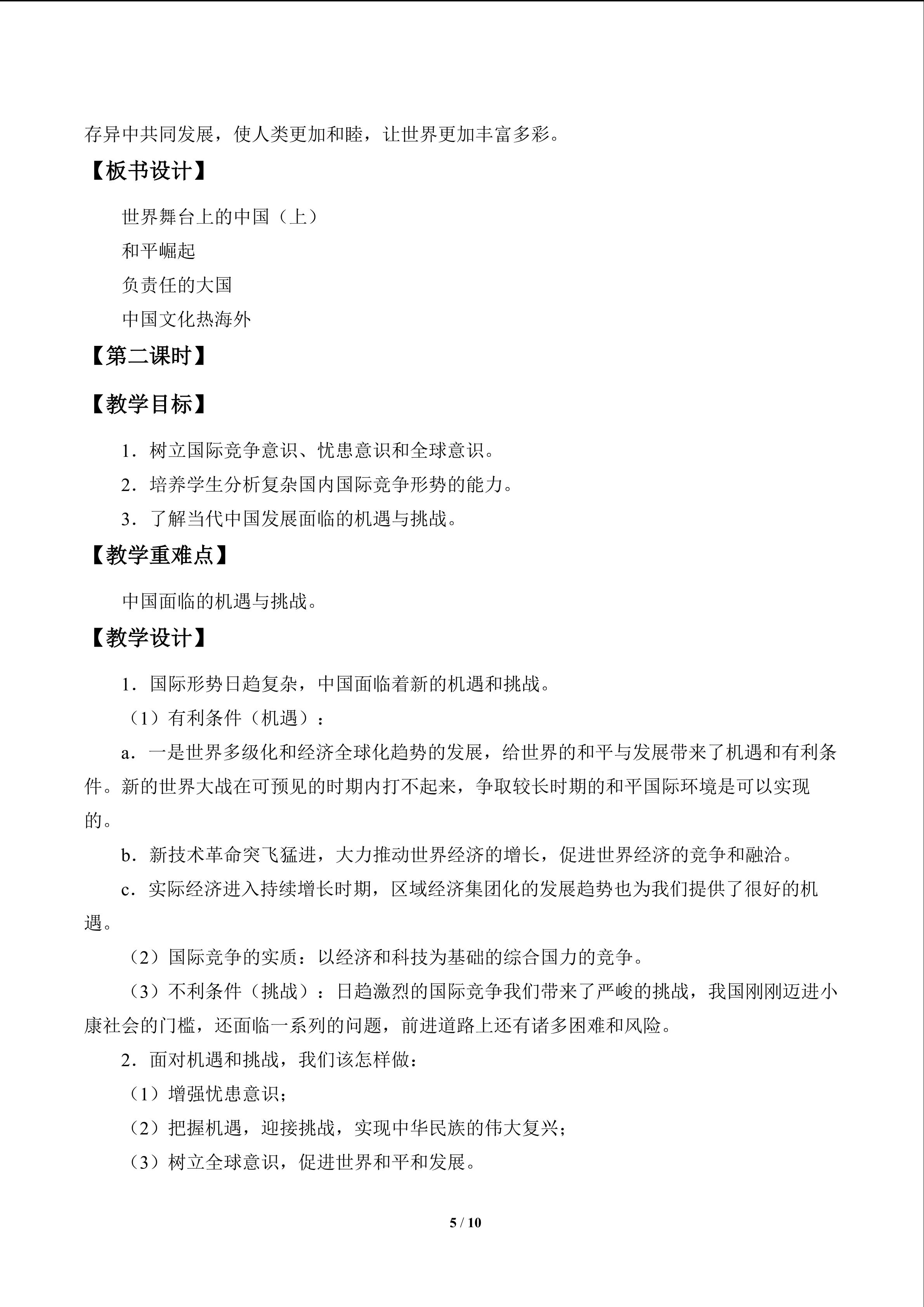 存异中共同发展，使人类更加和睦，让世界更加丰富多彩。

【板书设计】

世界舞台上的中国（上）

和平崛起

负责任的大国

中国文化热海外

【第二课时】

【教学目标】

1．树立国际竞争意识、忧患意识和全球意识。

2．培养学生分析复杂国内国际竞争形势的能力。

3．了解当代中国发展面临的机遇与挑战。

【教学重难点】

中国面临的机遇与挑战。

【教学设计】

1．国际形势日趋复杂，中国面临着新的机遇和挑战。

（1）有利条件（机遇）：

a．一是世界多级化和经济全球化趋势的发展，给世界的和平与发展带来了机遇和有利条件。新的世界大战在可预见的时期内打不起来，争取较长时期的和平国际环境是可以实现的。

b．新技术革命突飞猛进，大力推动世界经济的增长，促进世界经济的竞争和融洽。

c．实际经济进入持续增长时期，区域经济集团化的发展趋势也为我们提供了很好的机遇。

（2）国际竞争的实质：以经济和科技为基础的综合国力的竞争。

（3）不利条件（挑战）：日趋激烈的国际竞争我们带来了严峻的挑战，我国刚刚迈进小康社会的门槛，还面临一系列的问题，前进道路上还有诸多困难和风险。

2．面对机遇和挑战，我们该怎样做：

（1）增强忧患意识；

（2）把握机遇，迎接挑战，实现中华民族的伟大复兴；

（3）树立全球意识，促进世界和平和发展。

5 / 10